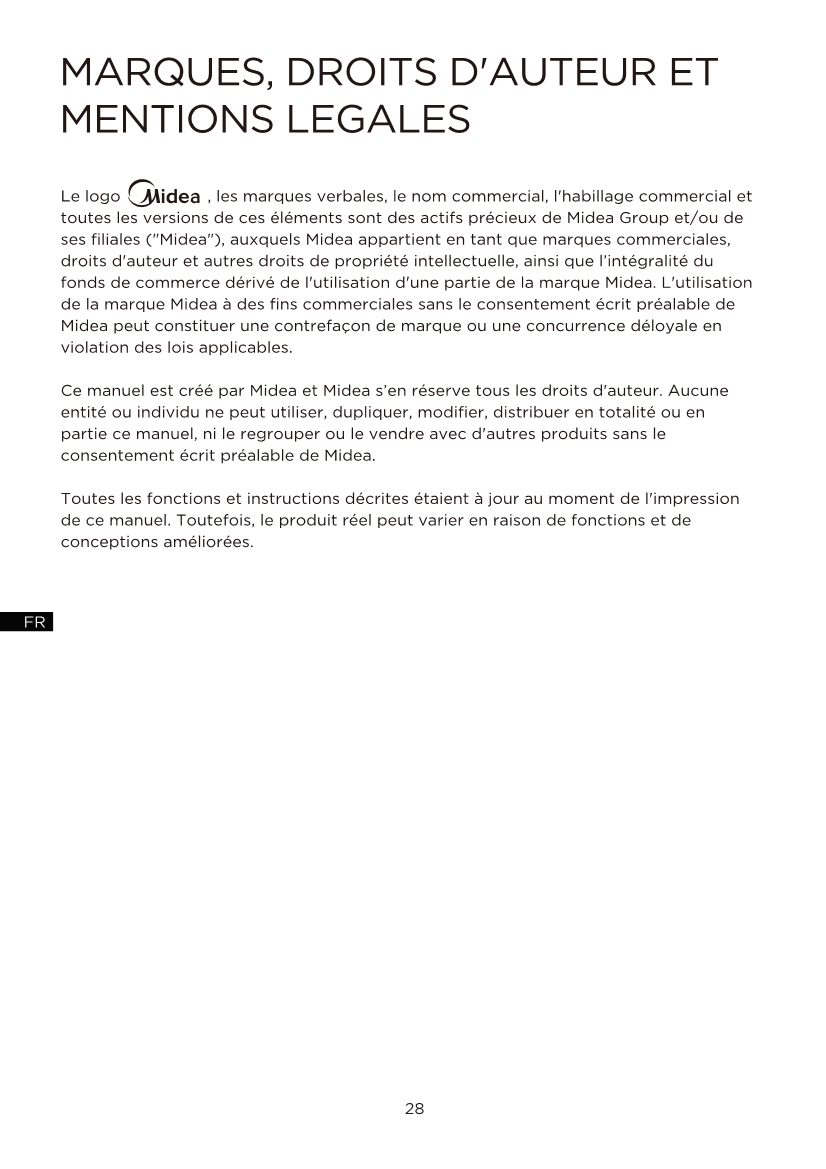 MARQUES, DROITS D'AUTEUR ET MENTIONS LEGALES

Le logo Midea , les marques verbales, le nom commercial, l'habillage commercial et toutes les versions de ces éléments sont des actifs précieux de Midea Group et/ou de ses filiales ("Midea"), auxquels Midea appartient en tant que marques commerciales, droits d'auteur et autres droits de propriété intellectuelle, ainsi que l'intégralité du fonds de commerce dérivé de l'utilisation d'une partie de la marque Midea. L'utilisation de la marque Midea à des fins commerciales sans le consentement écrit préalable de Midea peut constituer une contrefaçon de marque ou une concurrence déloyale en violation des lois applicables.

Ce manuel est créé par Midea et Midea s'en réserve tous les droits d'auteur. Aucune entité ou individu ne peut utiliser, dupliquer, modifier, distribuer en totalité ou en partie ce manuel, ni le regrouper ou le vendre avec d'autres produits sans le consentement écrit préalable de Midea.

Toutes les fonctions et instructions décrites étaient à jour au moment de l'impression de ce manuel. Toutefois, le produit réel peut varier en raison de fonctions et de conceptions améliorées.

FR

28